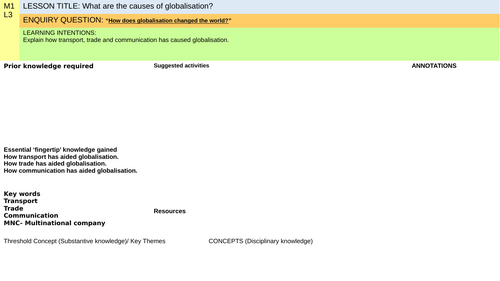 M1
L3

LESSON TITLE: What are the causes of globalisation?

ENQUIRY QUESTION: "How does globalisation changed the world?"

LEARNING INTENTIONS:
Explain how transport, trade and communication has caused globalisation.

Prior knowledge required

Essential 'fingertip' knowledge gained
How transport has aided globalisation.
How trade has aided globalisation.
How communication has aided globalisation.

Key words
Transport
Trade
Communication
MNC- Multinational company

Suggested activities

Resources

ANNOTATIONS

Threshold Concept (Substantive knowledge)/ Key Themes

CONCEPTS (Disciplinary knowledge)